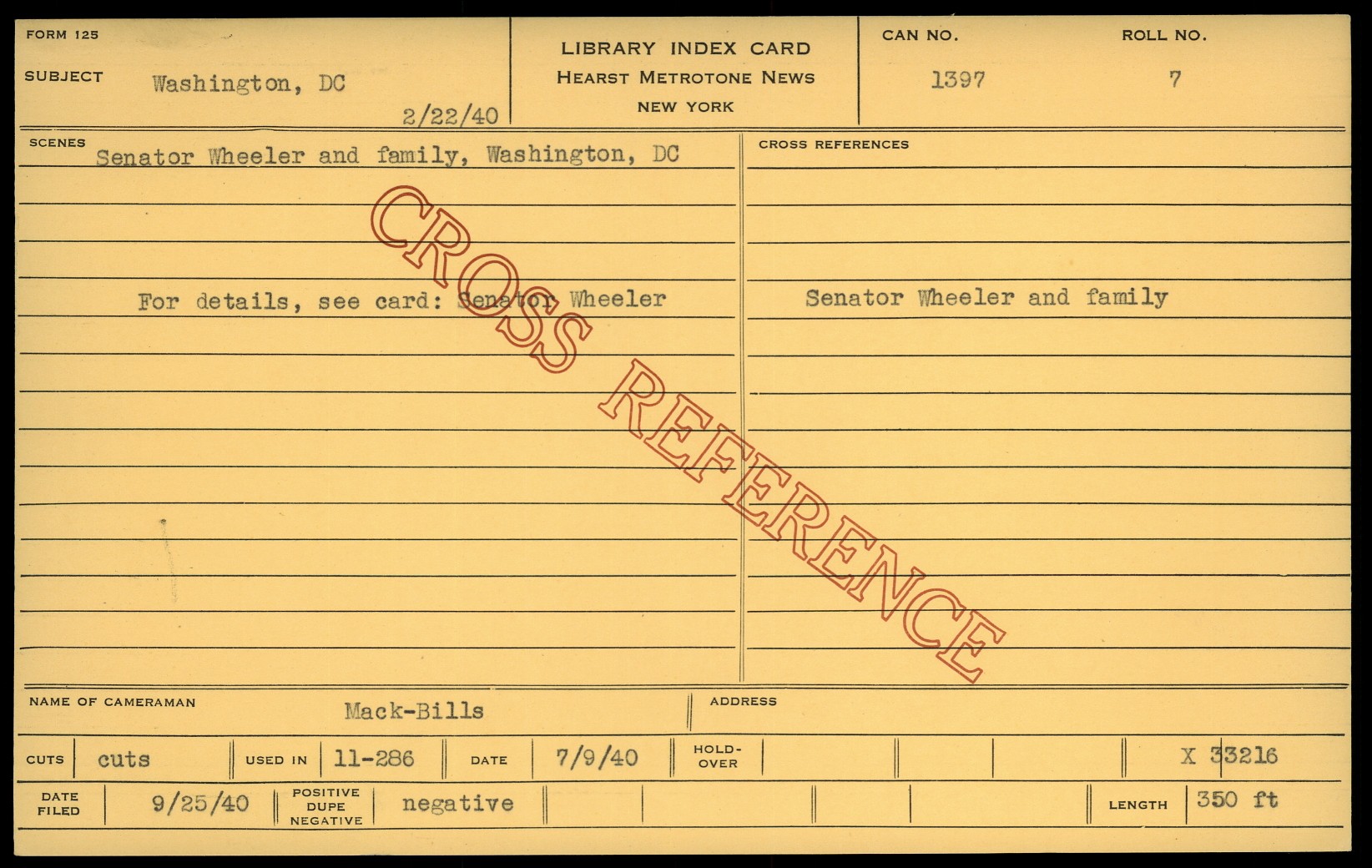 FORM 125

SUBJECT Washington, DC

2/22/40

LIBRARY INDEX CARD
HEARST METROTONE NEWS
NEW YORK

CAN NO. 1397

ROLL NO. 7

SCENES Senator Wheeler and family, Washington, DC

For details, see card: Senator Wheeler

CROSS REFERENCES

Senator Wheeler and family

NAME OF CAMERAMAN Mack-Bills

ADDRESS

CUTS cuts
USED IN 11-286
DATE 7/9/40
HOLD-OVER
X 33216

DATE FILED 9/25/40
POSITIVE DUPE NEGATIVE negative
LENGTH 350 ft

CROSS REFERENCE